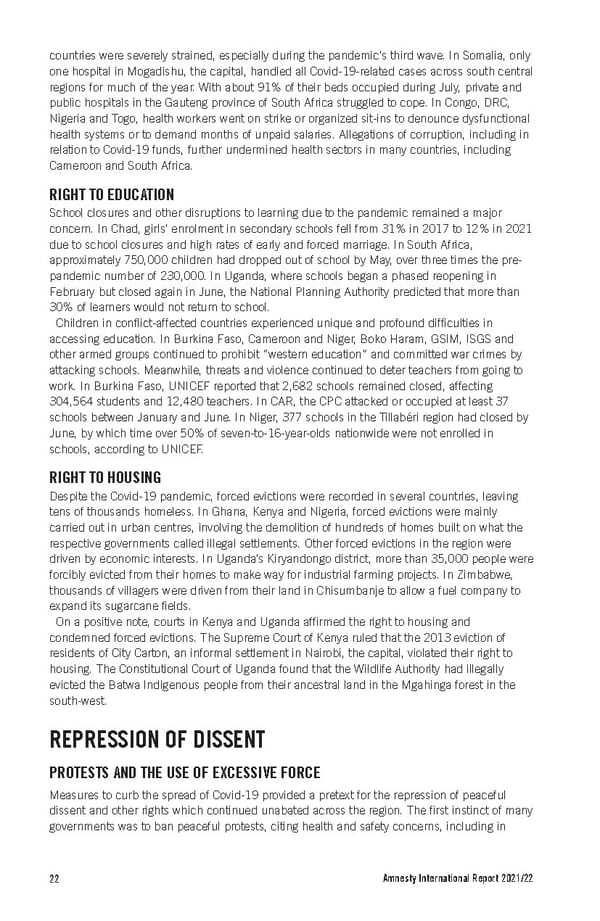 countries were severely strained, especially during the pandemic's third wave. In Somalia, only one hospital in Mogadishu, the capital, handled all Covid-19-related cases across south central regions for much of the year. With about 91% of their beds occupied during July, private and public hospitals in the Gauteng province of South Africa struggled to cope. In Congo, DRC, Nigeria and Togo, health workers went on strike or organized sit-ins to denounce dysfunctional health systems or to demand months of unpaid salaries. Allegations of corruption, including in relation to Covid-19 funds, further undermined health sectors in many countries, including Cameroon and South Africa.

RIGHT TO EDUCATION

School closures and other disruptions to learning due to the pandemic remained a major concern. In Chad, girls' enrolment in secondary schools fell from 31% in 2017 to 12% in 2021 due to school closures and high rates of early and forced marriage. In South Africa, approximately 750,000 children had dropped out of school by May, over three times the pre-pandemic number of 230,000. In Uganda, where schools began a phased reopening in February but closed again in June, the National Planning Authority predicted that more than 30% of learners would not return to school.

Children in conflict-affected countries experienced unique and profound difficulties in accessing education. In Burkina Faso, Cameroon and Niger, Boko Haram, GSIM, ISGS and other armed groups continued to prohibit "western education" and committed war crimes by attacking schools. Meanwhile, threats and violence continued to deter teachers from going to work. In Burkina Faso, UNICEF reported that 2,682 schools remained closed, affecting 304,564 students and 12,480 teachers. In CAR, the CPC attacked or occupied at least 37 schools between January and June. In Niger, 377 schools in the Tillabéri region had closed by June, by which time over 50% of seven-to-16-year-olds nationwide were not enrolled in schools, according to UNICEF.

RIGHT TO HOUSING

Despite the Covid-19 pandemic, forced evictions were recorded in several countries, leaving tens of thousands homeless. In Ghana, Kenya and Nigeria, forced evictions were mainly carried out in urban centres, involving the demolition of hundreds of homes built on what the respective governments called illegal settlements. Other forced evictions in the region were driven by economic interests. In Uganda's Kiryandongo district, more than 35,000 people were forcibly evicted from their homes to make way for industrial farming projects. In Zimbabwe, thousands of villagers were driven from their land in Chisumbanje to allow a fuel company to expand its sugarcane fields.

On a positive note, courts in Kenya and Uganda affirmed the right to housing and condemned forced evictions. The Supreme Court of Kenya ruled that the 2013 eviction of residents of City Carton, an informal settlement in Nairobi, the capital, violated their right to housing. The Constitutional Court of Uganda found that the Wildlife Authority had illegally evicted the Batwa Indigenous people from their ancestral land in the Mgahinga forest in the south-west.

REPRESSION OF DISSENT

PROTESTS AND THE USE OF EXCESSIVE FORCE

Measures to curb the spread of Covid-19 provided a pretext for the repression of peaceful dissent and other rights which continued unabated across the region. The first instinct of many governments was to ban peaceful protests, citing health and safety concerns, including in

22 Amnesty International Report 2021/22